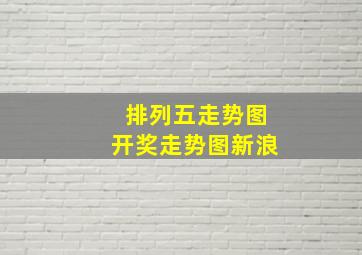 排列五走势图
开奖走势图新浪